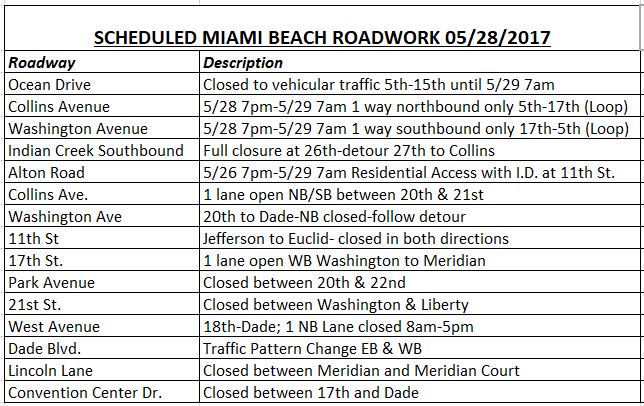 SCHEDULED MIAMI BEACH ROADWORK 05/28/2017

| Roadway | Description |
|---|---|
| Ocean Drive | Closed to vehicular traffic 5th-15th until 5/29 7am |
| Collins Avenue | 5/28 7pm-5/29 7am 1 way northbound only 5th-17th (Loop) |
| Washington Avenue | 5/28 7pm-5/29 7am 1 way southbound only 17th-5th (Loop) |
| Indian Creek Southbound | Full closure at 26th-detour 27th to Collins |
| Alton Road | 5/26 7pm-5/29 7am Residential Access with I.D. at 11th St. |
| Collins Ave. | 1 lane open NB/SB between 20th & 21st |
| Washington Ave | 20th to Dade-NB closed-follow detour |
| 11th St | Jefferson to Euclid- closed in both directions |
| 17th St. | 1 lane open WB Washington to Meridian |
| Park Avenue | Closed between 20th & 22nd |
| 21st St. | Closed between Washington & Liberty |
| West Avenue | 18th-Dade; 1 NB Lane closed 8am-5pm |
| Dade Blvd. | Traffic Pattern Change EB & WB |
| Lincoln Lane | Closed between Meridian and Meridian Court |
| Convention Center Dr. | Closed between 17th and Dade |